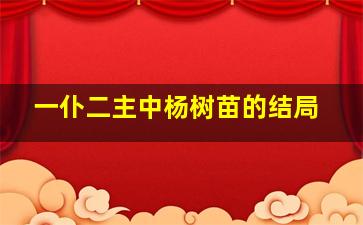 一仆二主中杨树苗的结局